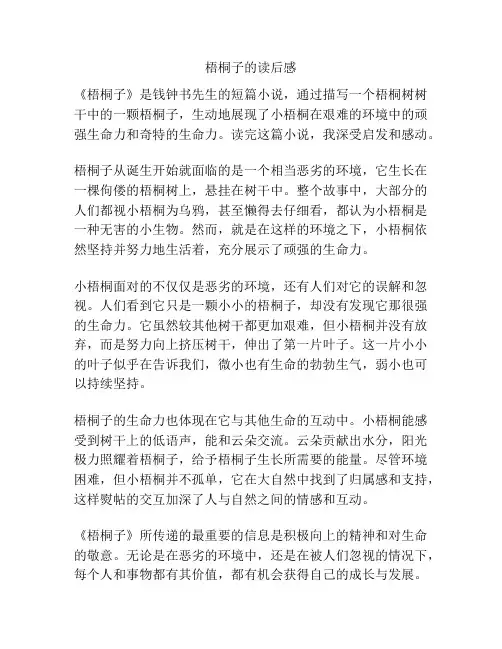 梧桐子的读后感

《梧桐子》是钱钟书先生的短篇小说，通过描写一个梧桐树树干中的一颗梧桐子，生动地展现了小梧桐在艰难的环境中的顽强生命力和奇特的生命力。读完这篇小说，我深受启发和感动。

梧桐子从诞生开始就面临的是一个相当恶劣的环境，它生长在一棵佝偻的梧桐树上，悬挂在树干中。整个故事中，大部分的人们都视小梧桐为乌鸦，甚至懒得去仔细看，都认为小梧桐是一种无害的小生物。然而，就是在这样的环境之下，小梧桐依然坚持并努力地生活着，充分展示了顽强的生命力。

小梧桐面对的不仅仅是恶劣的环境，还有人们对它的误解和忽视。人们看到它只是一颗小小的梧桐子，却没有发现它那很强的生命力。它虽然较其他树干都更加艰难，但小梧桐并没有放弃，而是努力向上挤压树干，伸出了第一片叶子。这一片小小的叶子似乎在告诉我们，微小也有生命的勃勃生气，弱小也可以持续坚持。

梧桐子的生命力也体现在它与其他生命的互动中。小梧桐能感受到树干上的低语声，能和云朵交流。云朵贡献出水分，阳光极力照耀着梧桐子，给予梧桐子生长所需要的能量。尽管环境困难，但小梧桐并不孤单，它在大自然中找到了归属感和支持，这样熨帖的交互加深了人与自然之间的情感和互动。

《梧桐子》所传递的最重要的信息是积极向上的精神和对生命的敬意。无论是在恶劣的环境中，还是在被人们忽视的情况下，每个人和事物都有其价值，都有机会获得自己的成长与发展。